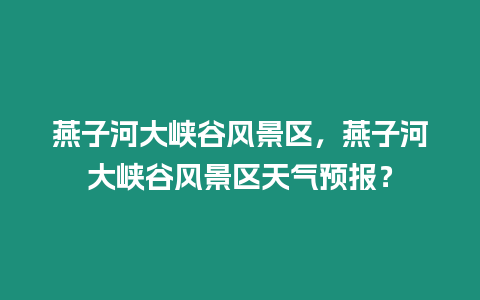 燕子河大峡谷风景区，燕子河大峡谷风景区天气预报？